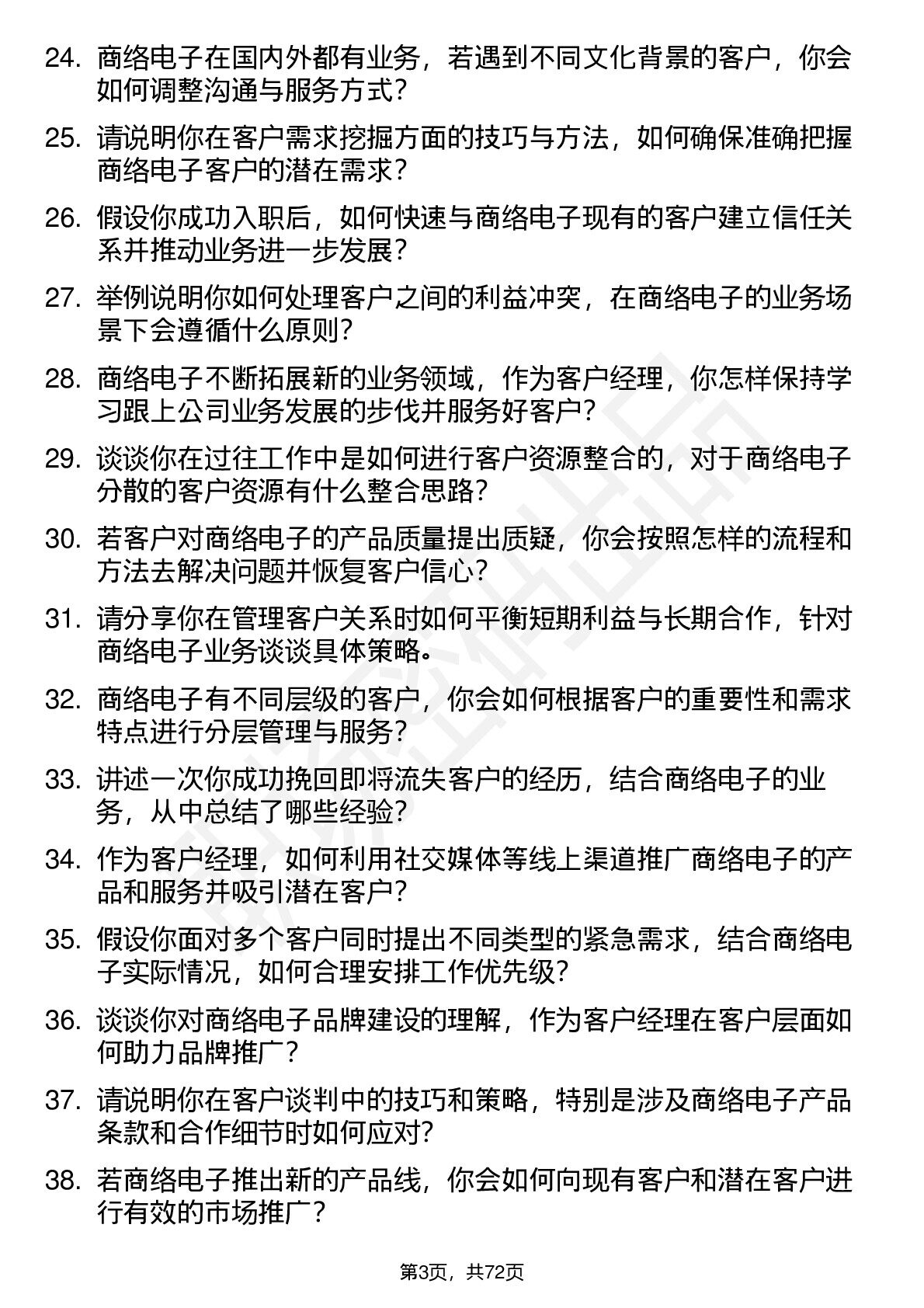 24. 商络电子在国内外都有业务，若遇到不同文化背景的客户，你会如何调整沟通与服务方式？

25. 请说明你在客户需求挖掘方面的技巧与方法，如何确保准确把握商络电子客户的潜在需求？

26. 假设你成功入职后，如何快速与商络电子现有的客户建立信任关系并推动业务进一步发展？

27. 举例说明你如何处理客户之间的利益冲突，在商络电子的业务场景下会遵循什么原则？

28. 商络电子不断拓展新的业务领域，作为客户经理，你怎样保持学习跟上公司业务发展的步伐并服务好客户？

29. 谈谈你在过往工作中是如何进行客户资源整合的，对于商络电子分散的客户资源有什么整合思路？

30. 若客户对商络电子的产品质量提出质疑，你会按照怎样的流程和方法去解决问题并恢复客户信心？

31. 请分享你在管理客户关系时如何平衡短期利益与长期合作，针对商络电子业务谈谈具体策略。

32. 商络电子有不同层级的客户，你会如何根据客户的重要性和需求特点进行分层管理与服务？

33. 讲述一次你成功挽回即将流失客户的经历，结合商络电子的业务，从中总结了哪些经验？

34. 作为客户经理，如何利用社交媒体等线上渠道推广商络电子的产品和服务并吸引潜在客户？

35. 假设你面对多个客户同时提出不同类型的紧急需求，结合商络电子实际情况，如何合理安排工作优先级？

36. 谈谈你对商络电子品牌建设的理解，作为客户经理在客户层面如何助力品牌推广？

37. 请说明你在客户谈判中的技巧和策略，特别是涉及商络电子产品条款和合作细节时如何应对？

38. 若商络电子推出新的产品线，你会如何向现有客户和潜在客户进行有效的市场推广？

第3页，共72页